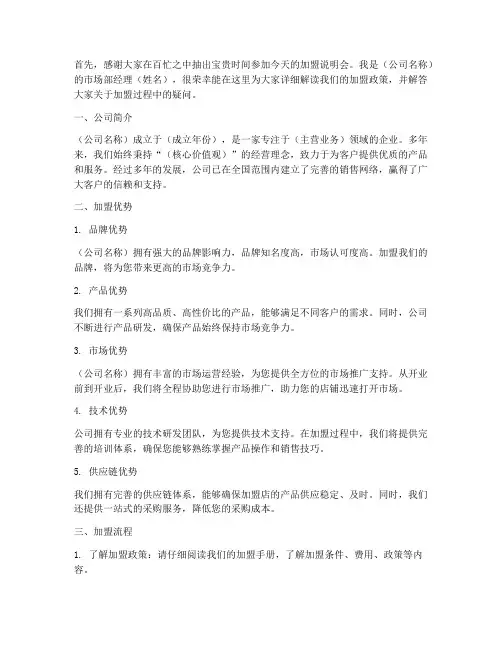 首先，感谢大家在百忙之中抽出宝贵时间参加今天的加盟说明会。我是（公司名称）的市场部经理（姓名），很荣幸能在这里为大家详细解读我们的加盟政策，并解答大家关于加盟过程中的疑问。

一、公司简介

（公司名称）成立于（成立年份），是一家专注于（主营业务）领域的企业。多年来，我们始终秉持“（核心价值观）”的经营理念，致力于为客户提供优质的产品和服务。经过多年的发展，公司已在全国范围内建立了完善的销售网络，赢得了广大客户的信赖和支持。

二、加盟优势

1. 品牌优势

（公司名称）拥有强大的品牌影响力，品牌知名度高，市场认可度高。加盟我们的品牌，将为您带来更高的市场竞争力。

2. 产品优势

我们拥有一系列高品质、高性价比的产品，能够满足不同客户的需求。同时，公司不断进行产品研发，确保产品始终保持市场竞争力。

3. 市场优势

（公司名称）拥有丰富的市场运营经验，为您提供全方位的市场推广支持。从开业前到开业后，我们将全程协助您进行市场推广，助力您的店铺迅速打开市场。

4. 技术优势

公司拥有专业的技术研发团队，为您提供技术支持。在加盟过程中，我们将提供完善的培训体系，确保您能够熟练掌握产品操作和销售技巧。

5. 供应链优势

我们拥有完善的供应链体系，能够确保加盟店的产品供应稳定、及时。同时，我们还提供一站式的采购服务，降低您的采购成本。

三、加盟流程

1. 了解加盟政策：请仔细阅读我们的加盟手册，了解加盟条件、费用、政策等内容。